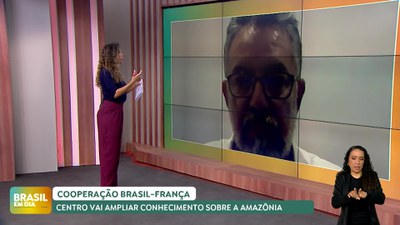 BRASIL EM DIA

COOPERAÇÃO BRASIL-FRANÇA

CENTRO VAI AMPLIAR CONHECIMENTO SOBRE A AMAZÔNIA